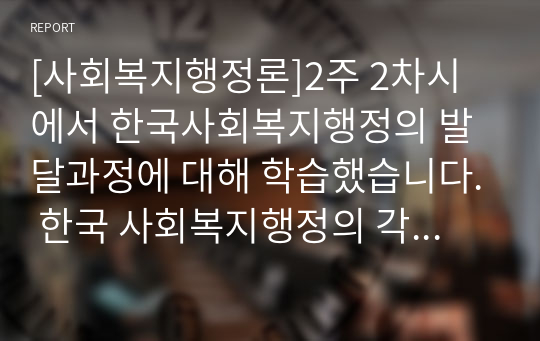 REPORT

[사회복지행정론]2주 2차시에서 한국사회복지행정의 발달과정에 대해 학습했습니다. 한국 사회복지행정의 각...